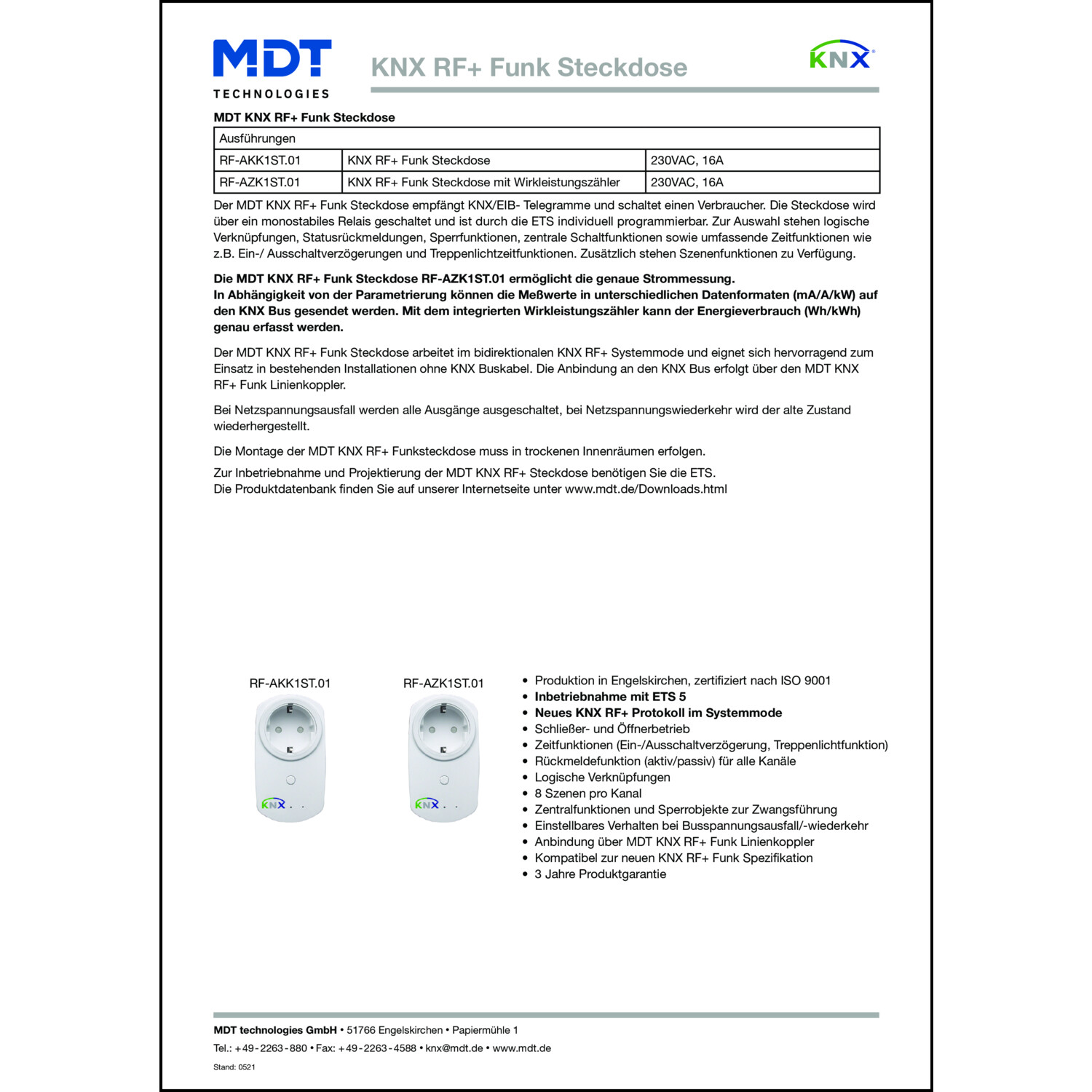 MDT
TECHNOLOGIES

KNX RF+ Funk Steckdose

KNX

MDT KNX RF+ Funk Steckdose

| Ausführungen | | |
|---|---|---|
| RF-AKK1ST.01 | KNX RF+ Funk Steckdose | 230VAC, 16A |
| RF-AZK1ST.01 | KNX RF+ Funk Steckdose mit Wirkleistungszähler | 230VAC, 16A |

Der MDT KNX RF+ Funk Steckdose empfängt KNX/EIB- Telegramme und schaltet einen Verbraucher. Die Steckdose wird über ein monostabiles Relais geschaltet und ist durch die ETS individuell programmierbar. Zur Auswahl stehen logische Verknüpfungen, Statusrückmeldungen, Sperrfunktionen, zentrale Schaltfunktionen sowie umfassende Zeitfunktionen wie z.B. Ein-/ Ausschaltverzögerungen und Treppenlichtzeitfunktionen. Zusätzlich stehen Szenenfunktionen zu Verfügung.

Die MDT KNX RF+ Funk Steckdose RF-AZK1ST.01 ermöglicht die genaue Strommessung.
In Abhängigkeit von der Parametrierung können die Meßwerte in unterschiedlichen Datenformaten (mA/A/kW) auf den KNX Bus gesendet werden. Mit dem integrierten Wirkleistungszähler kann der Energieverbrauch (Wh/kWh) genau erfasst werden.

Der MDT KNX RF+ Funk Steckdose arbeitet im bidirektionalen KNX RF+ Systemmode und eignet sich hervorragend zum Einsatz in bestehenden Installationen ohne KNX Buskabel. Die Anbindung an den KNX Bus erfolgt über den MDT KNX RF+ Funk Linienkoppler.

Bei Netzspannungsausfall werden alle Ausgänge ausgeschaltet, bei Netzspannungswiederkehr wird der alte Zustand wiederhergestellt.

Die Montage der MDT KNX RF+ Funksteckdose muss in trockenen Innenräumen erfolgen.

Zur Inbetriebnahme und Projektierung der MDT KNX RF+ Steckdose benötigen Sie die ETS.
Die Produktdatenbank finden Sie auf unserer Internetseite unter www.mdt.de/Downloads.html

RF-AKK1ST.01

KNX

RF-AZK1ST.01

KNX

• Produktion in Engelskirchen, zertifiziert nach ISO 9001
• Inbetriebnahme mit ETS 5
• Neues KNX RF+ Protokoll im Systemmode
• Schließer- und Öffnerbetrieb
• Zeitfunktionen (Ein-/Ausschaltverzögerung, Treppenlichtfunktion)
• Rückmeldefunktion (aktiv/passiv) für alle Kanäle
• Logische Verknüpfungen
• 8 Szenen pro Kanal
• Zentralfunktionen und Sperrobjekte zur Zwangsführung
• Einstellbares Verhalten bei Busspannungsausfall/-wiederkehr
• Anbindung über MDT KNX RF+ Funk Linienkoppler
• Kompatibel zur neuen KNX RF+ Funk Spezifikation
• 3 Jahre Produktgarantie

MDT technologies GmbH • 51766 Engelskirchen • Papiermühle 1
Tel.: +49-2263-880 • Fax: +49-2263-4588 • knx@mdt.de • www.mdt.de
Stand: 0521